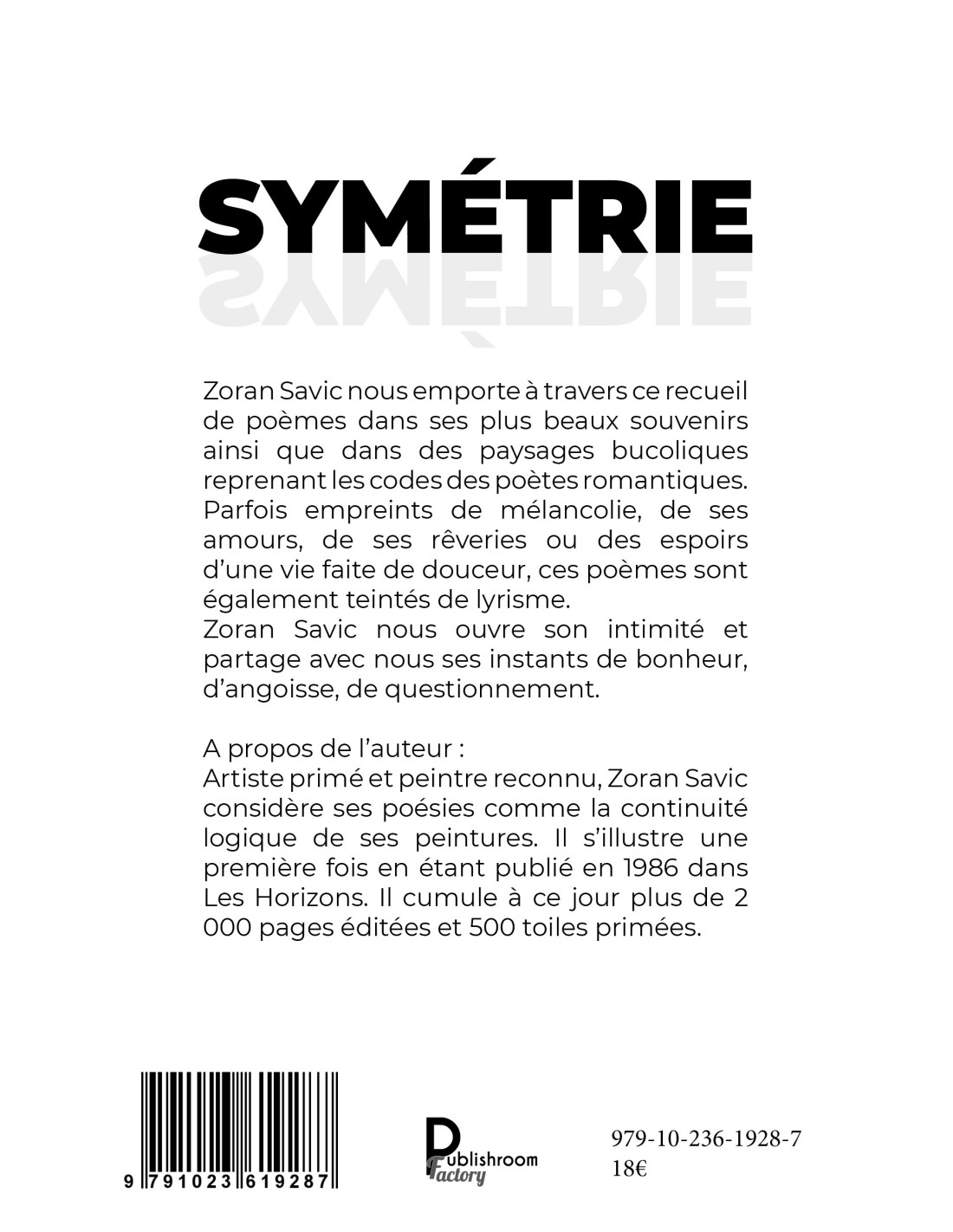 SYMÉTRIE

Zoran Savic nous emporte à travers ce recueil de poèmes dans ses plus beaux souvenirs ainsi que dans des paysages bucoliques reprenant les codes des poètes romantiques. Parfois empreints de mélancolie, de ses amours, de ses rêveries ou des espoirs d'une vie faite de douceur, ces poèmes sont également teintés de lyrisme.
Zoran Savic nous ouvre son intimité et partage avec nous ses instants de bonheur, d'angoisse, de questionnement.

A propos de l'auteur :
Artiste primé et peintre reconnu, Zoran Savic considère ses poésies comme la continuité logique de ses peintures. Il s'illustre une première fois en étant publié en 1986 dans Les Horizons. Il cumule à ce jour plus de 2 000 pages éditées et 500 toiles primées.

9 791023 619287

Publishroom Factory

979-10-236-1928-7
18€